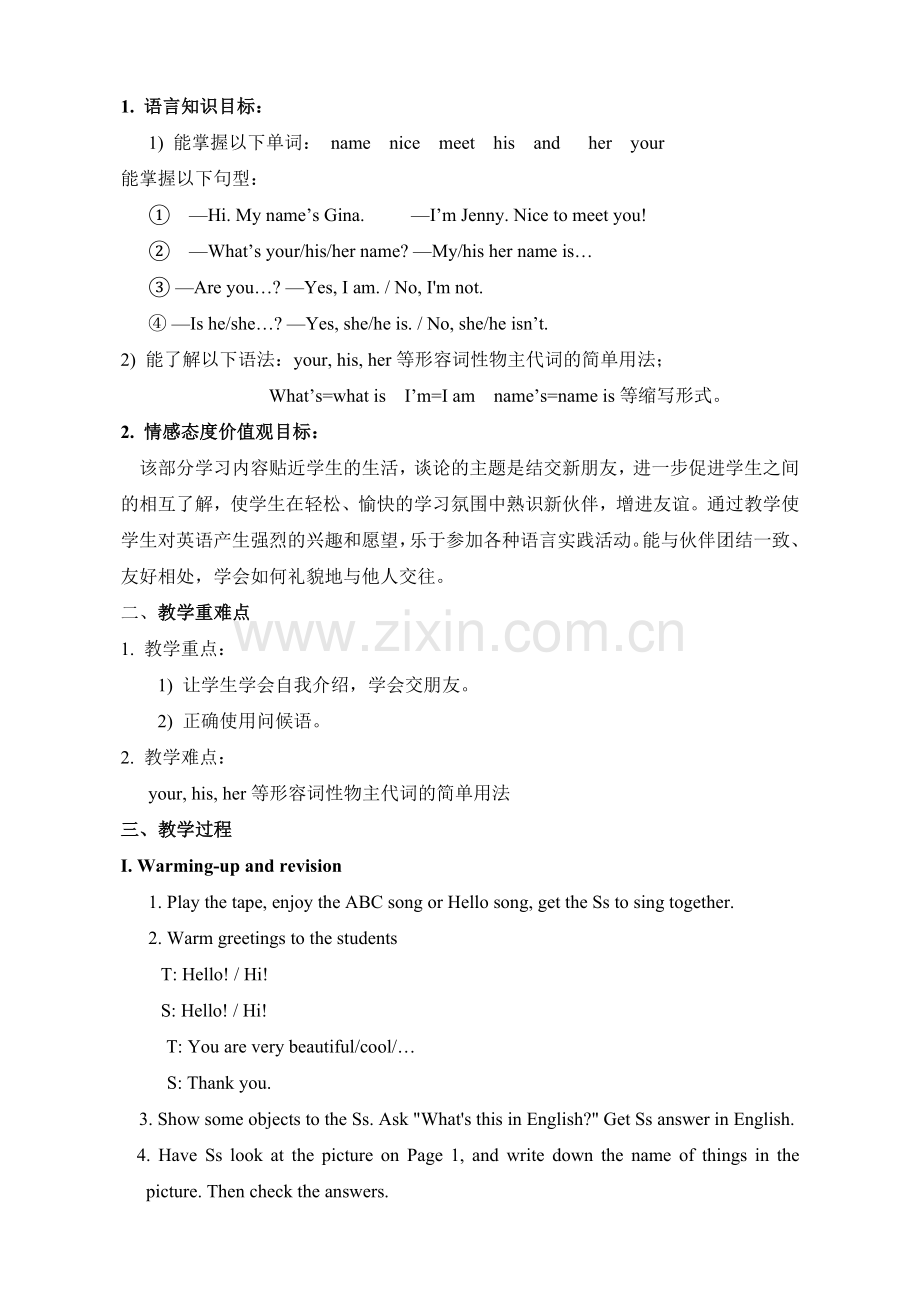 1. 语言知识目标：

1) 能掌握以下单词： name nice meet his and her your

能掌握以下句型：

① —Hi. My name's Gina. —I'm Jenny. Nice to meet you!

② —What's your/his/her name? —My/his her name is…

③ —Are you…? —Yes, I am. / No, I'm not.

④ —Is he/she…? —Yes, she/he is. / No, she/he isn't.

2) 能了解以下语法：your, his, her等形容词性物主代词的简单用法；

What's=what is I'm=I am name's=name is等缩写形式。

2. 情感态度价值观目标：

该部分学习内容贴近学生的生活，谈论的主题是结交新朋友，进一步促进学生之间的相互了解，使学生在轻松、愉快的学习氛围中熟识新伙伴，增进友谊。通过教学使学生对英语产生强烈的兴趣和愿望，乐于参加各种语言实践活动。能与伙伴团结一致、友好相处，学会如何礼貌地与他人交往。

二、教学重难点

1. 教学重点：

1) 让学生学会自我介绍，学会交朋友。

2) 正确使用问候语。

2. 教学难点：

your, his, her等形容词性物主代词的简单用法

三、教学过程

I. Warming-up and revision

1. Play the tape, enjoy the ABC song or Hello song, get the Ss to sing together.

2. Warm greetings to the students

T: Hello! / Hi!

S: Hello! / Hi!

T: You are very beautiful/cool/…

S: Thank you.

3. Show some objects to the Ss. Ask "What's this in English?" Get Ss answer in English.

4. Have Ss look at the picture on Page 1, and write down the name of things in the picture. Then check the answers.

www.zixin.com.cn